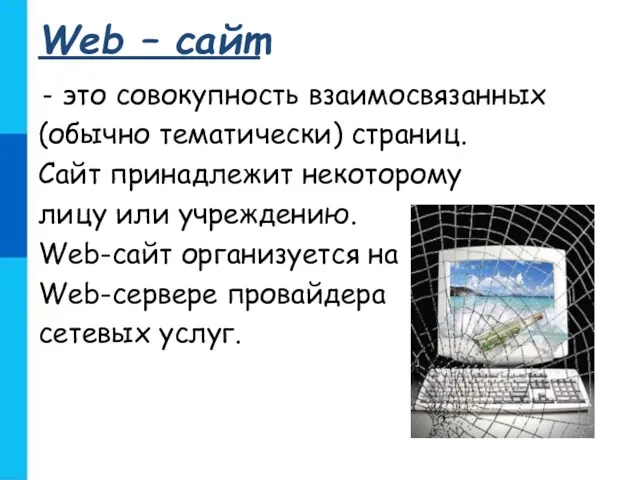 Web – сайт

- это совокупность взаимосвязанных (обычно тематически) страниц. Сайт принадлежит некоторому лицу или учреждению. Web-сайт организуется на Web-сервере провайдера сетевых услуг.